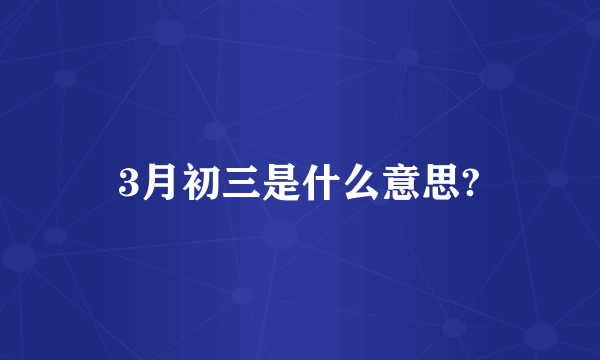 3月初三是什么意思?